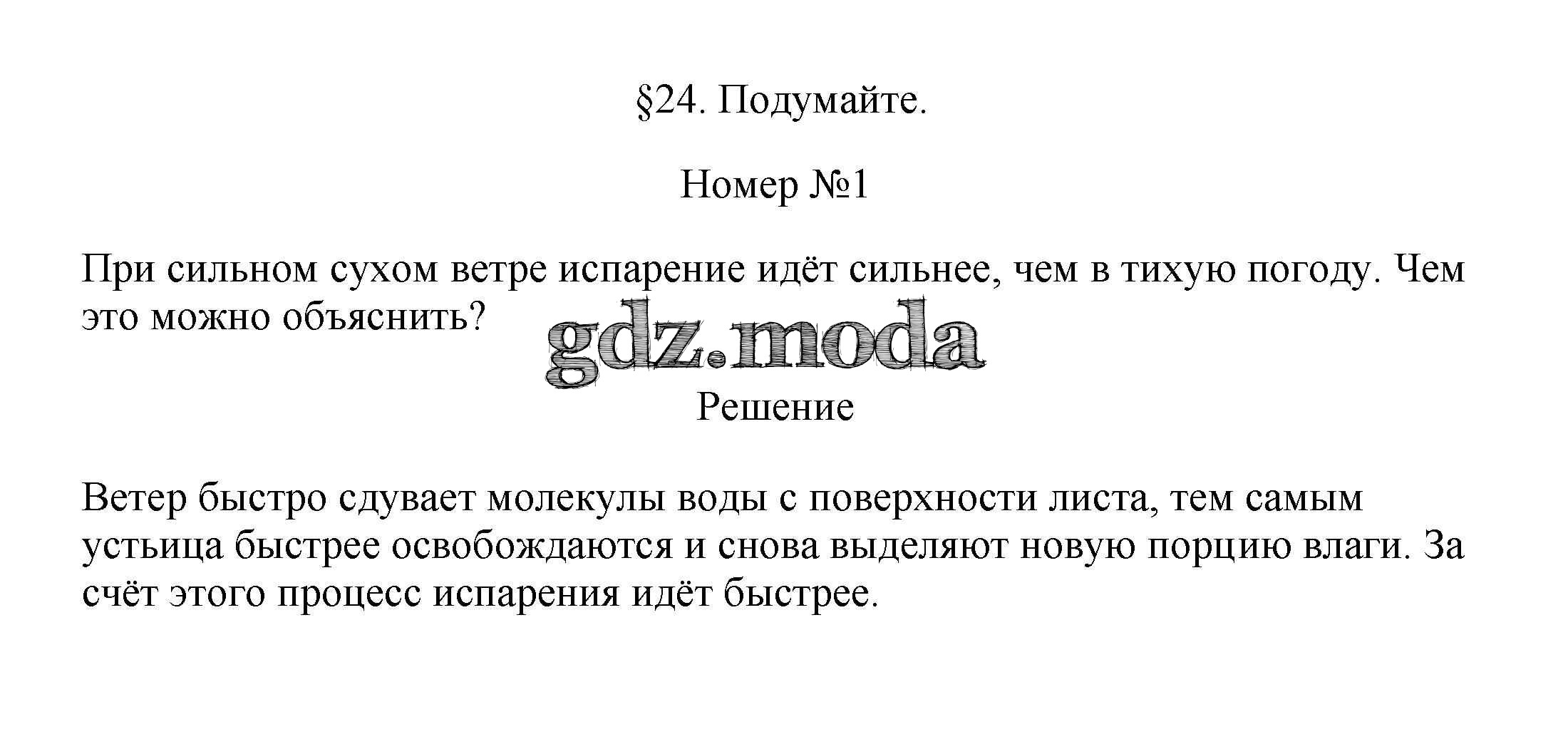 §24. Подумайте.

Номер №1

При сильном сухом ветре испарение идёт сильнее, чем в тихую погоду. Чем это можно объяснить?

Решение

Ветер быстро сдувает молекулы воды с поверхности листа, тем самым устьица быстрее освобождаются и снова выделяют новую порцию влаги. За счёт этого процесс испарения идёт быстрее.

gdz.moda